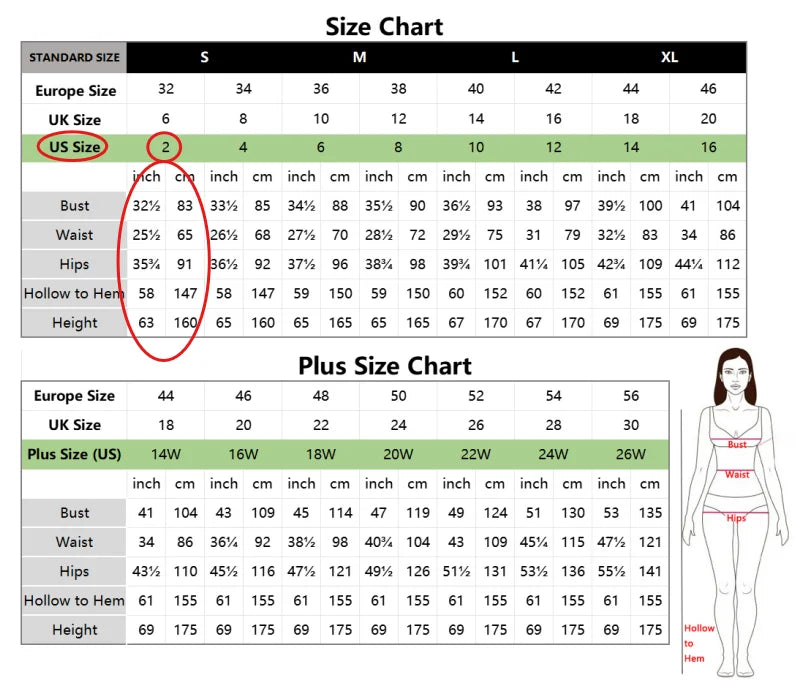 Size Chart

| STANDARD SIZE | S | | | | M | | | | L | | | | XL | | | |
|---|---|---|---|---|---|---|---|---|---|---|---|---|---|---|---|---|
| Europe Size | 32 | | 34 | | 36 | | 38 | | 40 | | 42 | | 44 | | 46 | |
| UK Size | 6 | | 8 | | 10 | | 12 | | 14 | | 16 | | 18 | | 20 | |
| US Size | 2 | | 4 | | 6 | | 8 | | 10 | | 12 | | 14 | | 16 | |
| | inch | cm | inch | cm | inch | cm | inch | cm | inch | cm | inch | cm | inch | cm | inch | cm |
| Bust | 32½ | 83 | 33½ | 85 | 34½ | 88 | 35½ | 90 | 36½ | 93 | 38 | 97 | 39½ | 100 | 41 | 104 |
| Waist | 25½ | 65 | 26½ | 68 | 27½ | 70 | 28½ | 72 | 29½ | 75 | 31 | 79 | 32½ | 83 | 34 | 86 |
| Hips | 35¾ | 91 | 36½ | 92 | 37½ | 96 | 38¾ | 98 | 39¾ | 101 | 41¼ | 105 | 42¾ | 109 | 44¼ | 112 |
| Hollow to Hem | 58 | 147 | 58 | 147 | 59 | 150 | 59 | 150 | 60 | 152 | 60 | 152 | 61 | 155 | 61 | 155 |
| Height | 63 | 160 | 65 | 160 | 65 | 165 | 65 | 165 | 67 | 170 | 67 | 170 | 69 | 175 | 69 | 175 |

Plus Size Chart

| Europe Size | 44 | | 46 | | 48 | | 50 | | 52 | | 54 | | 56 | |
|---|---|---|---|---|---|---|---|---|---|---|---|---|---|---|
| UK Size | 18 | | 20 | | 22 | | 24 | | 26 | | 28 | | 30 | |
| Plus Size (US) | 14W | | 16W | | 18W | | 20W | | 22W | | 24W | | 26W | |
| | inch | cm | inch | cm | inch | cm | inch | cm | inch | cm | inch | cm | inch | cm |
| Bust | 41 | 104 | 43 | 109 | 45 | 114 | 47 | 119 | 49 | 124 | 51 | 130 | 53 | 135 |
| Waist | 34 | 86 | 36¼ | 92 | 38½ | 98 | 40¾ | 104 | 43 | 109 | 45¼ | 115 | 47½ | 121 |
| Hips | 43½ | 110 | 45½ | 116 | 47½ | 121 | 49½ | 126 | 51½ | 131 | 53½ | 136 | 55½ | 141 |
| Hollow to Hem | 61 | 155 | 61 | 155 | 61 | 155 | 61 | 155 | 61 | 155 | 61 | 155 | 61 | 155 |
| Height | 69 | 175 | 69 | 175 | 69 | 175 | 69 | 175 | 69 | 175 | 69 | 175 | 69 | 175 |

Bust
Waist
Hips
Hollow to Hem